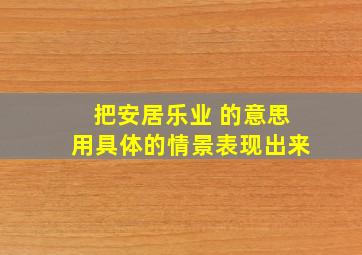 把安居乐业 的意思
用具体的情景表现出来